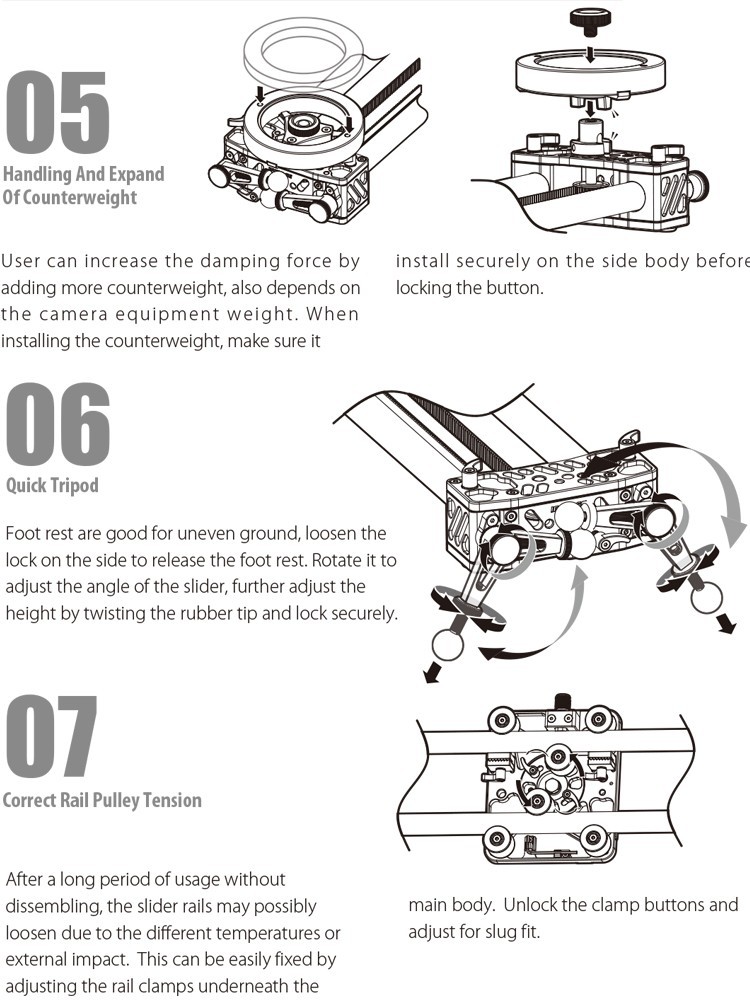 05

Handling And Expand Of Counterweight

User can increase the damping force by adding more counterweight, also depends on the camera equipment weight. When installing the counterweight, make sure it install securely on the side body before locking the button.

06

Quick Tripod

Foot rest are good for uneven ground, loosen the lock on the side to release the foot rest. Rotate it to adjust the angle of the slider, further adjust the height by twisting the rubber tip and lock securely.

07

Correct Rail Pulley Tension

After a long period of usage without dissembling, the slider rails may possibly loosen due to the different temperatures or external impact. This can be easily fixed by adjusting the rail clamps underneath the main body. Unlock the clamp buttons and adjust for slug fit.